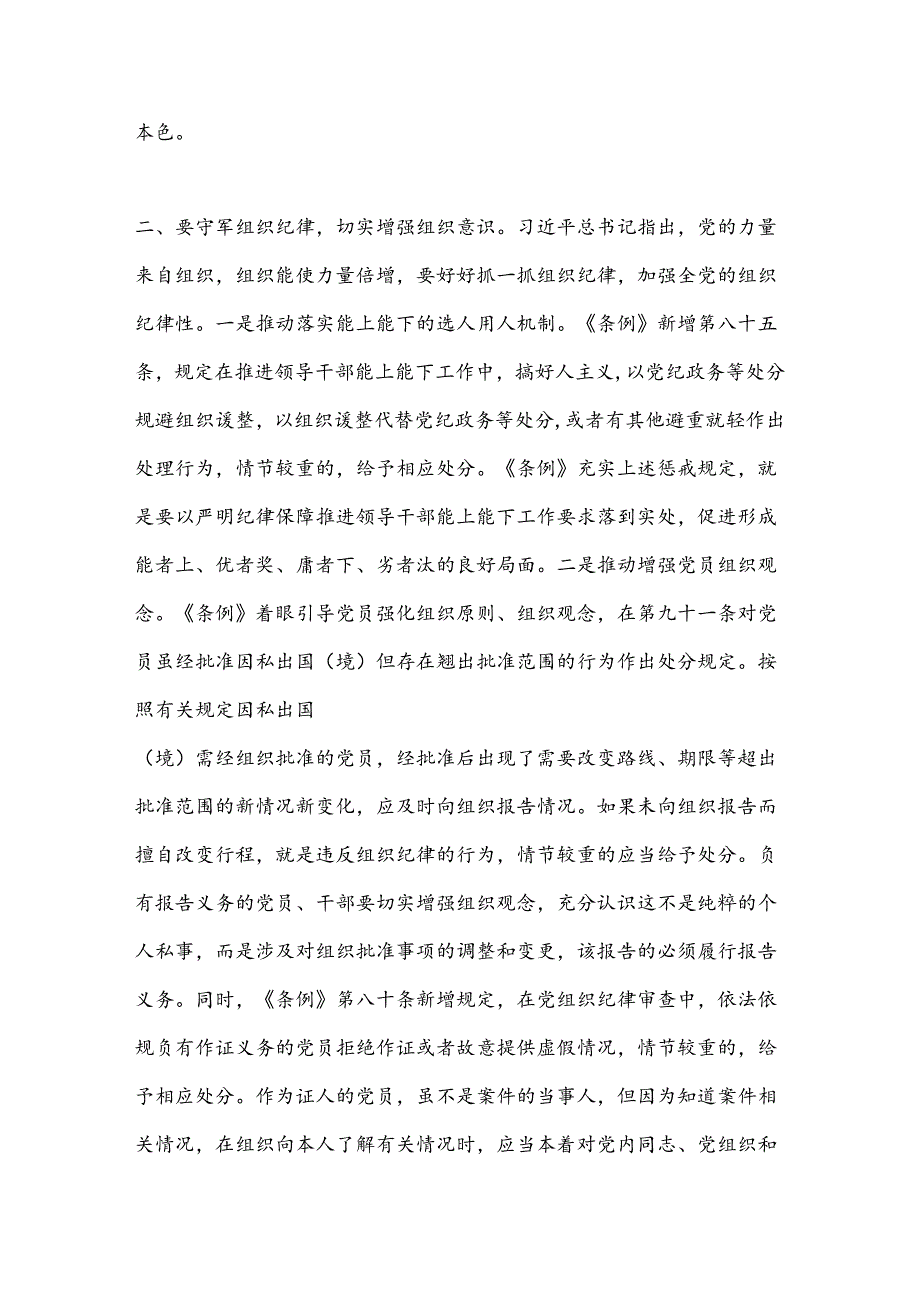 本色。

二、要守军组织纪律，切实增强组织意识。习近平总书记指出，党的力量来自组织，组织能使力量倍增，要好好抓一抓组织纪律，加强全党的组织纪律性。一是推动落实能上能下的选人用人机制。《条例》新增第八十五条，规定在推进领导干部能上能下工作中，搞好人主义，以党纪政务等处分规避组织谖整，以组织谖整代替党纪政务等处分，或者有其他避重就轻作出处理行为，情节较重的，给予相应处分。《条例》充实上述惩戒规定，就是要以严明纪律保障推进领导干部能上能下工作要求落到实处，促进形成能者上、优者奖、庸者下、劣者汰的良好局面。二是推动增强党员组织观念。《条例》着眼引导党员强化组织原则、组织观念，在第九十一条对党员虽经批准因私出国（境）但存在翘出批准范围的行为作出处分规定。按照有关规定因私出国

（境）需经组织批准的党员，经批准后出现了需要改变路线、期限等超出批准范围的新情况新变化，应及时向组织报告情况。如果未向组织报告而擅自改变行程，就是违反组织纪律的行为，情节较重的应当给予处分。负有报告义务的党员、干部要切实增强组织观念，充分认识这不是纯粹的个人私事，而是涉及对组织批准事项的调整和变更，该报告的必须履行报告义务。同时，《条例》第八十条新增规定，在党组织纪律审查中，依法依规负有作证义务的党员拒绝作证或者故意提供虚假情况，情节较重的，给予相应处分。作为证人的党员，虽不是案件的当事人，但因为知道案件相关情况，在组织向本人了解有关情况时，应当本着对党内同志、党组织和